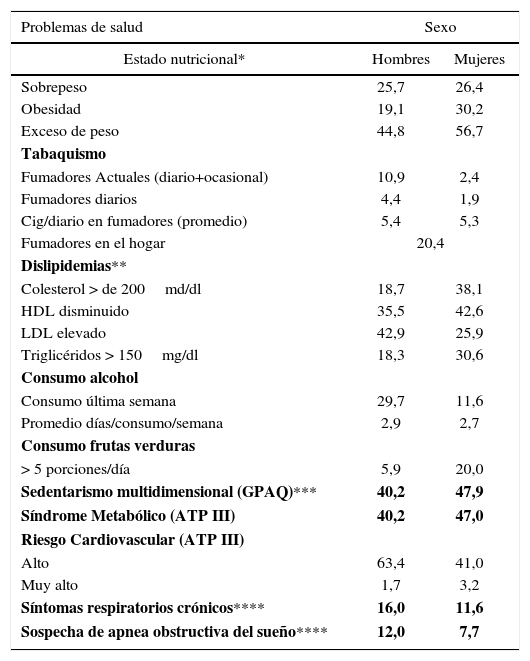 | Problemas de salud | Sexo | |
|---|---|---|
| Estado nutricional* | Hombres | Mujeres |
| Sobrepeso | 25,7 | 26,4 |
| Obesidad | 19,1 | 30,2 |
| Exceso de peso | 44,8 | 56,7 |
| **Tabaquismo** | | |
| Fumadores Actuales (diario+ocasional) | 10,9 | 2,4 |
| Fumadores diarios | 4,4 | 1,9 |
| Cig/diario en fumadores (promedio) | 5,4 | 5,3 |
| Fumadores en el hogar | 20,4 | |
| **Dislipidemias**** | | |
| Colesterol > de 200 md/dl | 18,7 | 38,1 |
| HDL disminuido | 35,5 | 42,6 |
| LDL elevado | 42,9 | 25,9 |
| Triglicéridos > 150 mg/dl | 18,3 | 30,6 |
| **Consumo alcohol** | | |
| Consumo última semana | 29,7 | 11,6 |
| Promedio días/consumo/semana | 2,9 | 2,7 |
| **Consumo frutas verduras** | | |
| > 5 porciones/día | 5,9 | 20,0 |
| **Sedentarismo multidimensional (GPAQ)***** | **40,2** | **47,9** |
| **Síndrome Metabólico (ATP III)** | **40,2** | **47,0** |
| **Riesgo Cardiovascular (ATP III)** | | |
| Alto | 63,4 | 41,0 |
| Muy alto | 1,7 | 3,2 |
| **Síntomas respiratorios crónicos****** | **16,0** | **11,6** |
| **Sospecha de apnea obstructiva del sueño****** | **12,0** | **7,7** |